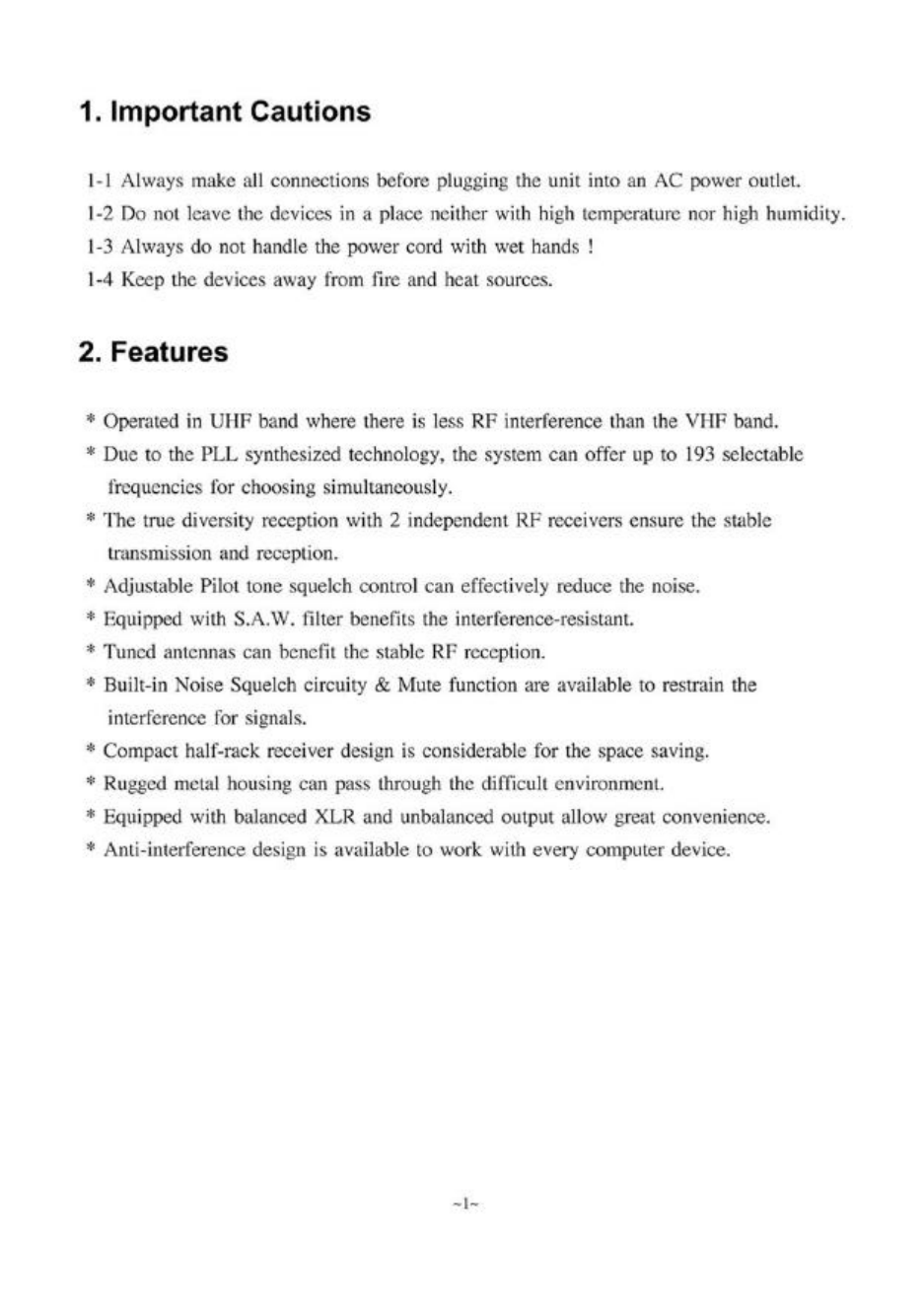 1. Important Cautions

1-1 Always make all connections before plugging the unit into an AC power outlet.

1-2 Do not leave the devices in a place neither with high temperature nor high humidity.

1-3 Always do not handle the power cord with wet hands !

1-4 Keep the devices away from fire and heat sources.

2. Features

* Operated in UHF band where there is less RF interference than the VHF band.

* Due to the PLL synthesized technology, the system can offer up to 193 selectable frequencies for choosing simultaneously.

* The true diversity reception with 2 independent RF receivers ensure the stable transmission and reception.

* Adjustable Pilot tone squelch control can effectively reduce the noise.

* Equipped with S.A.W. filter benefits the interference-resistant.

* Tuned antennas can benefit the stable RF reception.

* Built-in Noise Squelch circuity & Mute function are available to restrain the interference for signals.

* Compact half-rack receiver design is considerable for the space saving.

* Rugged metal housing can pass through the difficult environment.

* Equipped with balanced XLR and unbalanced output allow great convenience.

* Anti-interference design is available to work with every computer device.

~1~